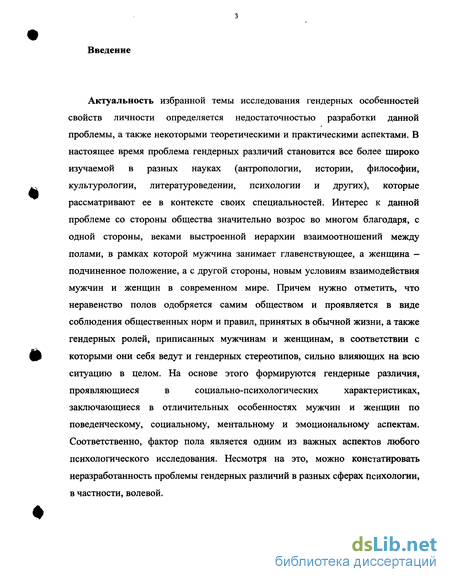 3

Введение

Актуальность избранной темы исследования гендерных особенностей свойств личности определяется недостаточностью разработки данной проблемы, а также некоторыми теоретическими и практическими аспектами. В настоящее время проблема гендерных различий становится все более широко изучаемой в разных науках (антропологии, истории, философии, культурологии, литературоведении, психологии и других), которые рассматривают ее в контексте своих специальностей. Интерес к данной проблеме со стороны общества значительно возрос во многом благодаря, с одной стороны, веками выстроенной иерархии взаимоотношений между полами, в рамках которой мужчина занимает главенствующее, а женщина – подчиненное положение, а с другой стороны, новым условиям взаимодействия мужчин и женщин в современном мире. Причем нужно отметить, что неравенство полов одобряется самим обществом и проявляется в виде соблюдения общественных норм и правил, принятых в обычной жизни, а также гендерных ролей, приписанных мужчинам и женщинам, в соответствии с которыми они себя ведут и гендерных стереотипов, сильно влияющих на всю ситуацию в целом. На основе этого формируются гендерные различия, проявляющиеся в социально-психологических характеристиках, заключающиеся в отличительных особенностях мужчин и женщин по поведенческому, социальному, ментальному и эмоциональному аспектам. Соответственно, фактор пола является одним из важных аспектов любого психологического исследования. Несмотря на это, можно констатировать неразработанность проблемы гендерных различий в разных сферах психологии, в частности, волевой.

dsLib.net
библиотека диссертаций